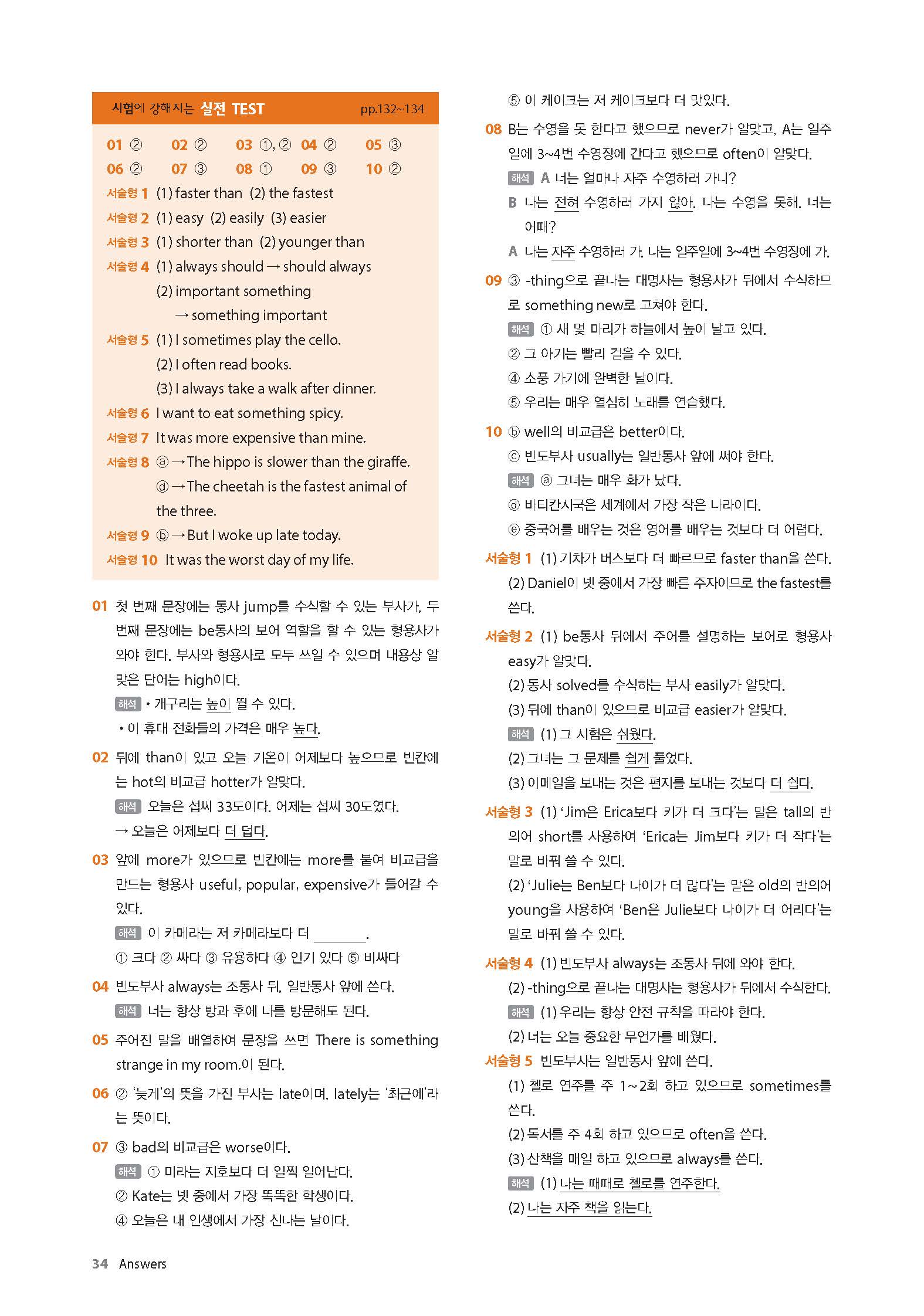 시험에 강해지는 실전 TEST pp.132~134

01 ② 02 ② 03 ①, ② 04 ② 05 ③
06 ② 07 ③ 08 ① 09 ③ 10 ②

서술형 1 (1) faster than (2) the fastest
서술형 2 (1) easy (2) easily (3) easier
서술형 3 (1) shorter than (2) younger than
서술형 4 (1) always should → should always
(2) important something
→ something important
서술형 5 (1) I sometimes play the cello.
(2) I often read books.
(3) I always take a walk after dinner.
서술형 6 I want to eat something spicy.
서술형 7 It was more expensive than mine.
서술형 8 ⓐ → The hippo is slower than the giraffe.
ⓓ → The cheetah is the fastest animal of the three.
서술형 9 ⓑ → But I woke up late today.
서술형 10 It was the worst day of my life.

01 첫 번째 문장에는 동사 jump를 수식할 수 있는 부사가, 두 번째 문장에는 be동사의 보어 역할을 할 수 있는 형용사가 와야 한다. 부사와 형용사로 모두 쓰일 수 있으며 내용상 알맞은 단어는 high이다.
해석 • 개구리는 높이 뛸 수 있다.
• 이 휴대 전화들의 가격은 매우 높다.

02 뒤에 than이 있고 오늘 기온이 어제보다 높으므로 빈칸에는 hot의 비교급 hotter가 알맞다.
해석 오늘은 섭씨 33도이다. 어제는 섭씨 30도였다.
→ 오늘은 어제보다 더 덥다.

03 앞에 more가 있으므로 빈칸에는 more를 붙여 비교급을 만드는 형용사 useful, popular, expensive가 들어갈 수 있다.
해석 이 카메라는 저 카메라보다 더 ________.
① 크다 ② 싸다 ③ 유용하다 ④ 인기 있다 ⑤ 비싸다

04 빈도부사 always는 조동사 뒤, 일반동사 앞에 쓴다.
해석 너는 항상 방과 후에 나를 방문해도 된다.

05 주어진 말을 배열하여 문장을 쓰면 There is something strange in my room.이 된다.

06 ② '늦게'의 뜻을 가진 부사는 late이며, lately는 '최근에'라는 뜻이다.

07 ③ bad의 비교급은 worse이다.
해석 ① 미라는 지호보다 더 일찍 일어난다.
② Kate는 넷 중에서 가장 똑똑한 학생이다.
④ 오늘은 내 인생에서 가장 신나는 날이다.
⑤ 이 케이크는 저 케이크보다 더 맛있다.

08 B는 수영을 못 한다고 했으므로 never가 알맞고, A는 일주일에 3~4번 수영장에 간다고 했으므로 often이 알맞다.
해석 A 너는 얼마나 자주 수영하러 가니?
B 나는 전혀 수영하러 가지 않아. 나는 수영을 못해. 너는 어때?
A 나는 자주 수영하러 가. 나는 일주일에 3~4번 수영장에 가.

09 ③ -thing으로 끝나는 대명사는 형용사가 뒤에서 수식하므로 something new로 고쳐야 한다.
해석 ① 새 몇 마리가 하늘에서 높이 날고 있다.
② 그 아기는 빨리 걸을 수 있다.
④ 소풍 가기에 완벽한 날이다.
⑤ 우리는 매우 열심히 노래를 연습했다.

10 ⓑ well의 비교급은 better이다.
ⓒ 빈도부사 usually는 일반동사 앞에 써야 한다.
해석 ⓐ 그녀는 매우 화가 났다.
ⓓ 바티칸시국은 세계에서 가장 작은 나라이다.
ⓔ 중국어를 배우는 것은 영어를 배우는 것보다 더 어렵다.

서술형 1 (1) 기차가 버스보다 더 빠르므로 faster than을 쓴다.
(2) Daniel이 넷 중에서 가장 빠른 주자이므로 the fastest를 쓴다.

서술형 2 (1) be동사 뒤에서 주어를 설명하는 보어로 형용사 easy가 알맞다.
(2) 동사 solved를 수식하는 부사 easily가 알맞다.
(3) 뒤에 than이 있으므로 비교급 easier가 알맞다.
해석 (1) 그 시험은 쉬웠다.
(2) 그녀는 그 문제를 쉽게 풀었다.
(3) 이메일을 보내는 것은 편지를 보내는 것보다 더 쉽다.

서술형 3 (1) 'Jim은 Erica보다 키가 더 크다'는 말은 tall의 반의어 short를 사용하여 'Erica는 Jim보다 키가 더 작다'는 말로 바꿔 쓸 수 있다.
(2) 'Julie는 Ben보다 나이가 더 많다'는 말은 old의 반의어 young을 사용하여 'Ben은 Julie보다 나이가 더 어리다'는 말로 바꿔 쓸 수 있다.

서술형 4 (1) 빈도부사 always는 조동사 뒤에 와야 한다.
(2) -thing으로 끝나는 대명사는 형용사가 뒤에서 수식한다.
해석 (1) 우리는 항상 안전 규칙을 따라야 한다.
(2) 너는 오늘 중요한 무언가를 배웠다.

서술형 5 빈도부사는 일반동사 앞에 쓴다.
(1) 첼로 연주를 주 1~2회 하고 있으므로 sometimes를 쓴다.
(2) 독서를 주 4회 하고 있으므로 often을 쓴다.
(3) 산책을 매일 하고 있으므로 always를 쓴다.
해석 (1) 나는 때때로 첼로를 연주한다.
(2) 나는 자주 책을 읽는다.

34 Answers